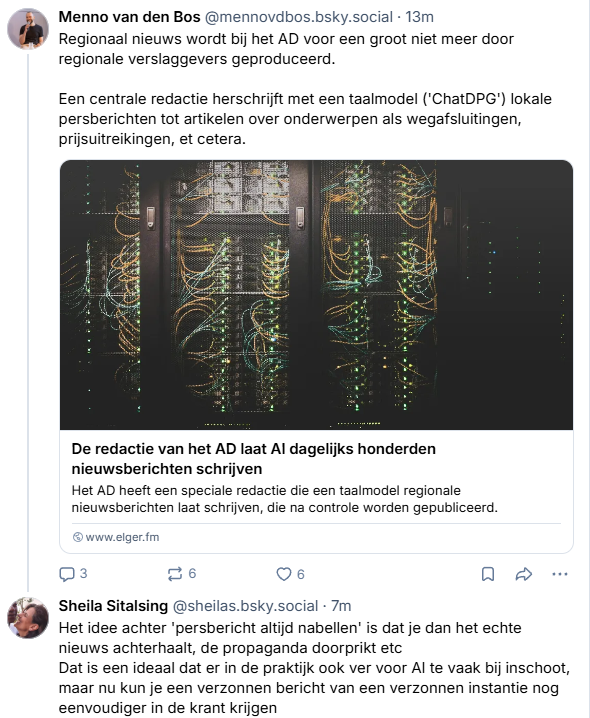 Menno van den Bos @mennovdbos.bsky.social · 13m
Regionaal nieuws wordt bij het AD voor een groot niet meer door regionale verslaggevers geproduceerd.

Een centrale redactie herschrijft met een taalmodel ('ChatDPG') lokale persberichten tot artikelen over onderwerpen als wegafsluitingen, prijsuitreikingen, et cetera.

De redactie van het AD laat AI dagelijks honderden nieuwsberichten schrijven
Het AD heeft een speciale redactie die een taalmodel regionale nieuwsberichten laat schrijven, die na controle worden gepubliceerd.

www.elger.fm

3 6 6

Sheila Sitalsing @sheilas.bsky.social · 7m
Het idee achter 'persbericht altijd nabellen' is dat je dan het echte nieuws achterhaalt, de propaganda doorprikt etc
Dat is een ideaal dat er in de praktijk ook ver voor AI te vaak bij inschoot, maar nu kun je een verzonnen bericht van een verzonnen instantie nog eenvoudiger in de krant krijgen